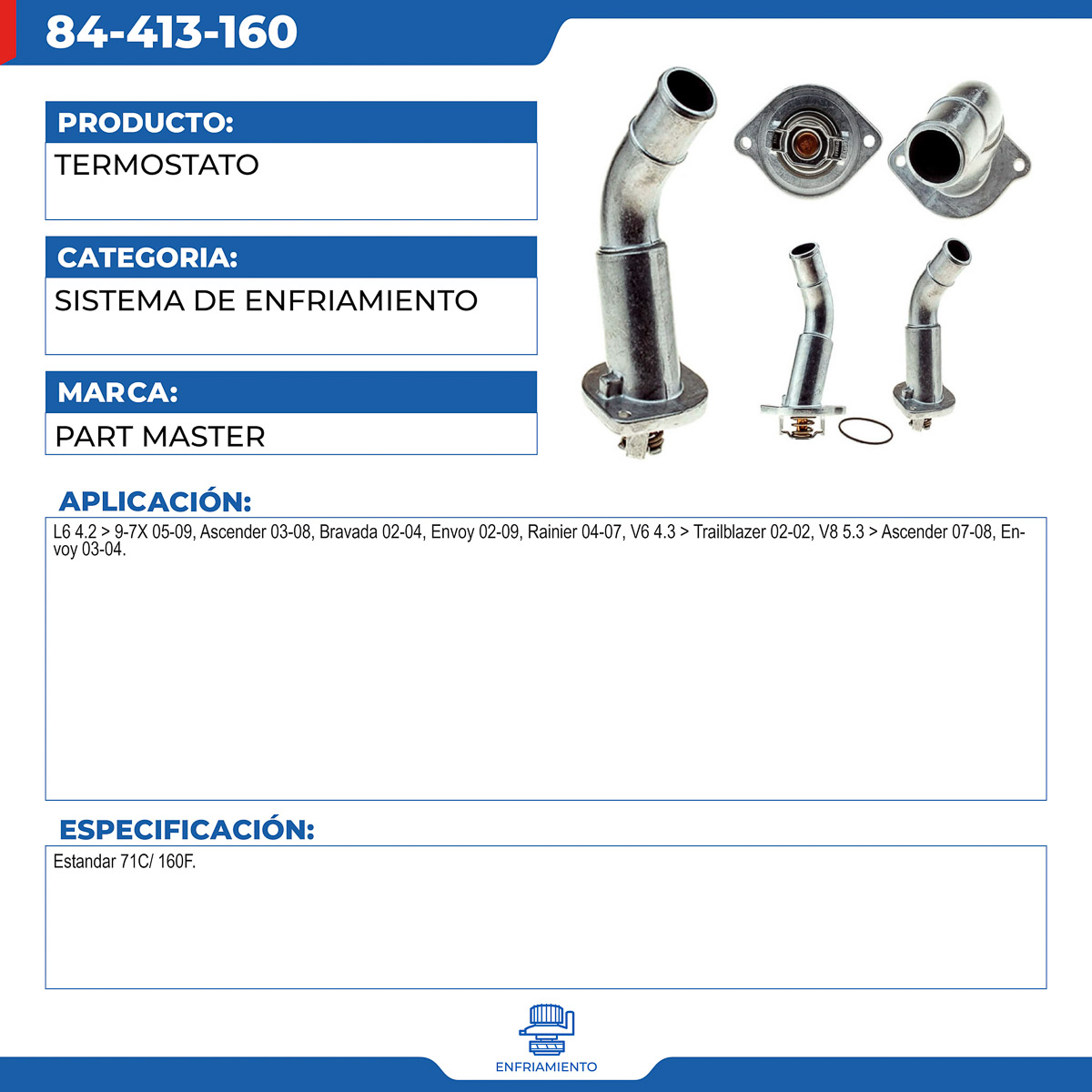 84-413-160

PRODUCTO:

TERMOSTATO

CATEGORIA:

SISTEMA DE ENFRIAMIENTO

MARCA:

PART MASTER

APLICACIÓN:

L6 4.2 > 9-7X 05-09, Ascender 03-08, Bravada 02-04, Envoy 02-09, Rainier 04-07, V6 4.3 > Trailblazer 02-02, V8 5.3 > Ascender 07-08, Envoy 03-04.

ESPECIFICACIÓN:

Estandar 71C/ 160F.

ENFRIAMIENTO